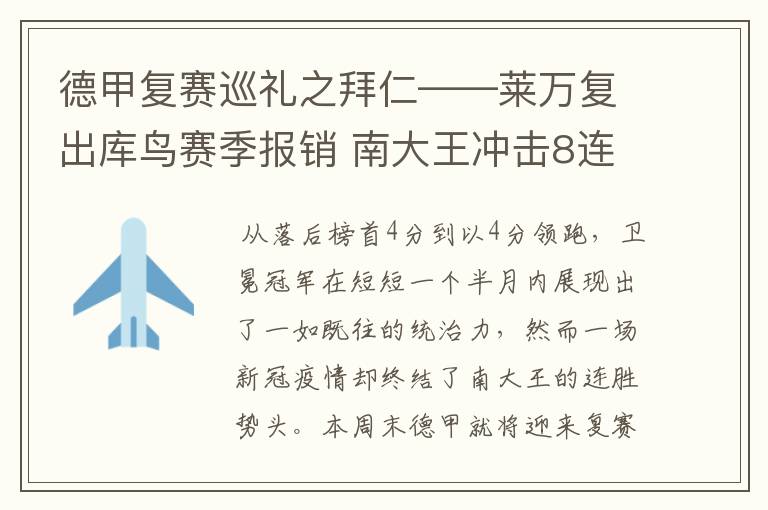 德甲复赛巡礼之拜仁——莱万复出库鸟赛季报销 南大王冲击8连

从落后榜首4分到以4分领跑，卫冕冠军在短短一个半月内展现出了一如既往的统治力，然而一场新冠疫情却终结了南大王的连胜势头。本周末德甲就将迎来复赛